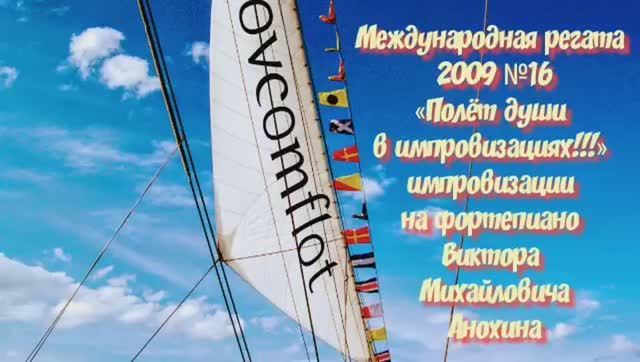 ovcomflot

Международная регата 2009 №16 «Полёт души в импровизациях!!!» импровизации на фортепиано Виктора Михайловича Анохина